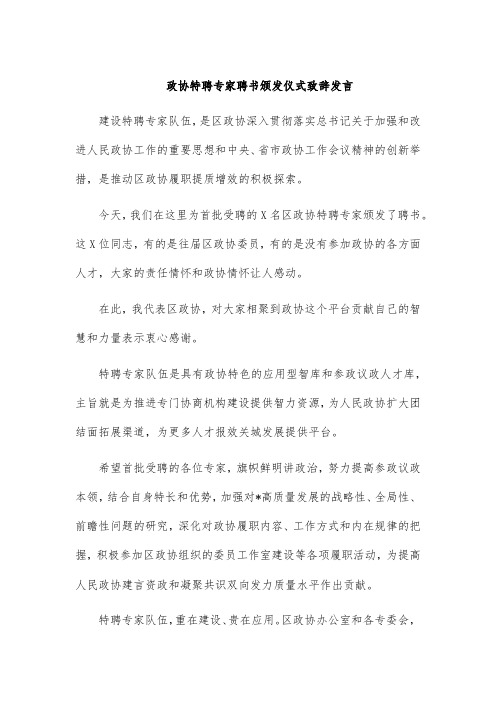 政协特聘专家聘书颁发仪式致辞发言

建设特聘专家队伍，是区政协深入贯彻落实总书记关于加强和改进人民政协工作的重要思想和中央、省市政协工作会议精神的创新举措，是推动区政协履职提质增效的积极探索。

今天，我们在这里为首批受聘的X名区政协特聘专家颁发了聘书。这X位同志，有的是往届区政协委员，有的是没有参加政协的各方面人才，大家的责任情怀和政协情怀让人感动。

在此，我代表区政协，对大家相聚到政协这个平台贡献自己的智慧和力量表示衷心感谢。

特聘专家队伍是具有政协特色的应用型智库和参政议政人才库，主旨就是为推进专门协商机构建设提供智力资源，为人民政协扩大团结面拓展渠道，为更多人才报效关城发展提供平台。

希望首批受聘的各位专家，旗帜鲜明讲政治，努力提高参政议政本领，结合自身特长和优势，加强对*高质量发展的战略性、全局性、前瞻性问题的研究，深化对政协履职内容、工作方式和内在规律的把握，积极参加区政协组织的委员工作室建设等各项履职活动，为提高人民政协建言资政和凝聚共识双向发力质量水平作出贡献。

特聘专家队伍，重在建设、贵在应用。区政协办公室和各专委会，